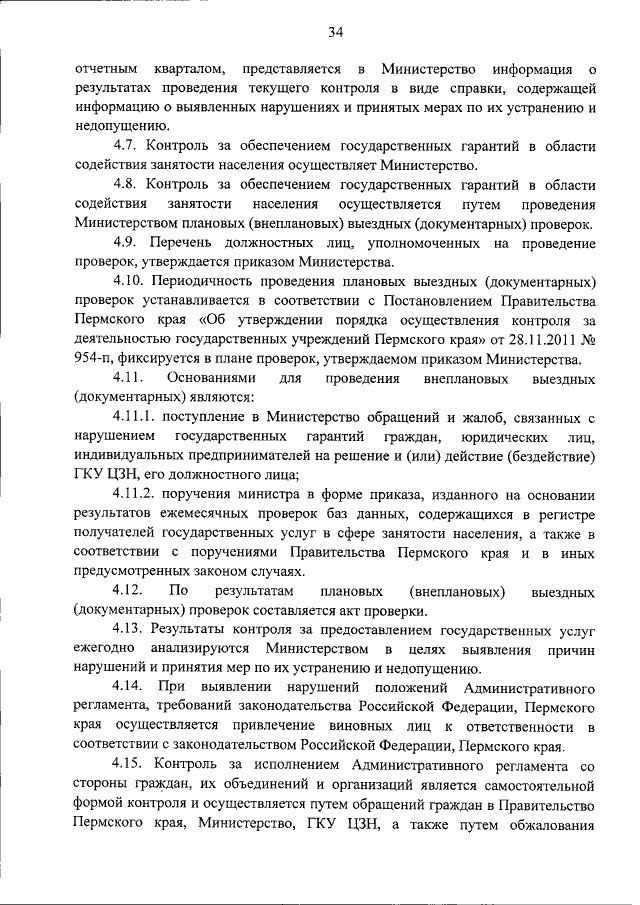 34

отчетным кварталом, представляется в Министерство информация о результатах проведения текущего контроля в виде справки, содержащей информацию о выявленных нарушениях и принятых мерах по их устранению и недопущению.

4.7. Контроль за обеспечением государственных гарантий в области содействия занятости населения осуществляет Министерство.

4.8. Контроль за обеспечением государственных гарантий в области содействия занятости населения осуществляется путем проведения Министерством плановых (внеплановых) выездных (документарных) проверок.

4.9. Перечень должностных лиц, уполномоченных на проведение проверок, утверждается приказом Министерства.

4.10. Периодичность проведения плановых выездных (документарных) проверок устанавливается в соответствии с Постановлением Правительства Пермского края «Об утверждении порядка осуществления контроля за деятельностью государственных учреждений Пермского края» от 28.11.2011 № 954-п, фиксируется в плане проверок, утверждаемом приказом Министерства.

4.11. Основаниями для проведения внеплановых выездных (документарных) являются:

4.11.1. поступление в Министерство обращений и жалоб, связанных с нарушением государственных гарантий граждан, юридических лиц, индивидуальных предпринимателей на решение и (или) действие (бездействие) ГКУ ЦЗН, его должностного лица;

4.11.2. поручения министра в форме приказа, изданного на основании результатов ежемесячных проверок баз данных, содержащихся в регистре получателей государственных услуг в сфере занятости населения, а также в соответствии с поручениями Правительства Пермского края и в иных предусмотренных законом случаях.

4.12. По результатам плановых (внеплановых) выездных (документарных) проверок составляется акт проверки.

4.13. Результаты контроля за предоставлением государственных услуг ежегодно анализируются Министерством в целях выявления причин нарушений и принятия мер по их устранению и недопущению.

4.14. При выявлении нарушений положений Административного регламента, требований законодательства Российской Федерации, Пермского края осуществляется привлечение виновных лиц к ответственности в соответствии с законодательством Российской Федерации, Пермского края.

4.15. Контроль за исполнением Административного регламента со стороны граждан, их объединений и организаций является самостоятельной формой контроля и осуществляется путем обращений граждан в Правительство Пермского края, Министерство, ГКУ ЦЗН, а также путем обжалования